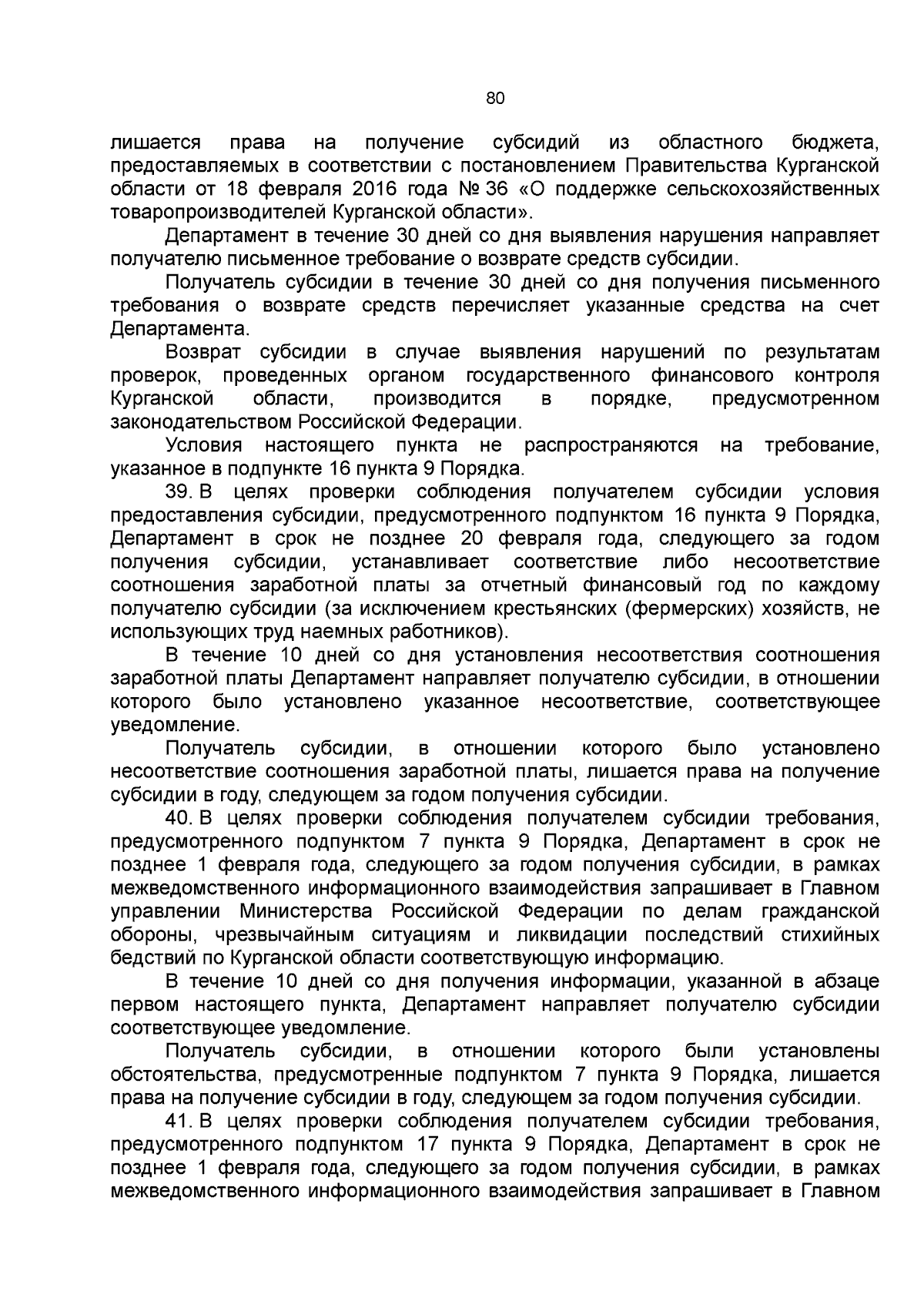 80

лишается права на получение субсидий из областного бюджета, предоставляемых в соответствии с постановлением Правительства Курганской области от 18 февраля 2016 года № 36 «О поддержке сельскохозяйственных товаропроизводителей Курганской области».

Департамент в течение 30 дней со дня выявления нарушения направляет получателю письменное требование о возврате средств субсидии.

Получатель субсидии в течение 30 дней со дня получения письменного требования о возврате средств перечисляет указанные средства на счет Департамента.

Возврат субсидии в случае выявления нарушений по результатам проверок, проведенных органом государственного финансового контроля Курганской области, производится в порядке, предусмотренном законодательством Российской Федерации.

Условия настоящего пункта не распространяются на требование, указанное в подпункте 16 пункта 9 Порядка.

39. В целях проверки соблюдения получателем субсидии условия предоставления субсидии, предусмотренного подпунктом 16 пункта 9 Порядка, Департамент в срок не позднее 20 февраля года, следующего за годом получения субсидии, устанавливает соответствие либо несоответствие соотношения заработной платы за отчетный финансовый год по каждому получателю субсидии (за исключением крестьянских (фермерских) хозяйств, не использующих труд наемных работников).

В течение 10 дней со дня установления несоответствия соотношения заработной платы Департамент направляет получателю субсидии, в отношении которого было установлено указанное несоответствие, соответствующее уведомление.

Получатель субсидии, в отношении которого было установлено несоответствие соотношения заработной платы, лишается права на получение субсидии в году, следующем за годом получения субсидии.

40. В целях проверки соблюдения получателем субсидии требования, предусмотренного подпунктом 7 пункта 9 Порядка, Департамент в срок не позднее 1 февраля года, следующего за годом получения субсидии, в рамках межведомственного информационного взаимодействия запрашивает в Главном управлении Министерства Российской Федерации по делам гражданской обороны, чрезвычайным ситуациям и ликвидации последствий стихийных бедствий по Курганской области соответствующую информацию.

В течение 10 дней со дня получения информации, указанной в абзаце первом настоящего пункта, Департамент направляет получателю субсидии соответствующее уведомление.

Получатель субсидии, в отношении которого были установлены обстоятельства, предусмотренные подпунктом 7 пункта 9 Порядка, лишается права на получение субсидии в году, следующем за годом получения субсидии.

41. В целях проверки соблюдения получателем субсидии требования, предусмотренного подпунктом 17 пункта 9 Порядка, Департамент в срок не позднее 1 февраля года, следующего за годом получения субсидии, в рамках межведомственного информационного взаимодействия запрашивает в Главном